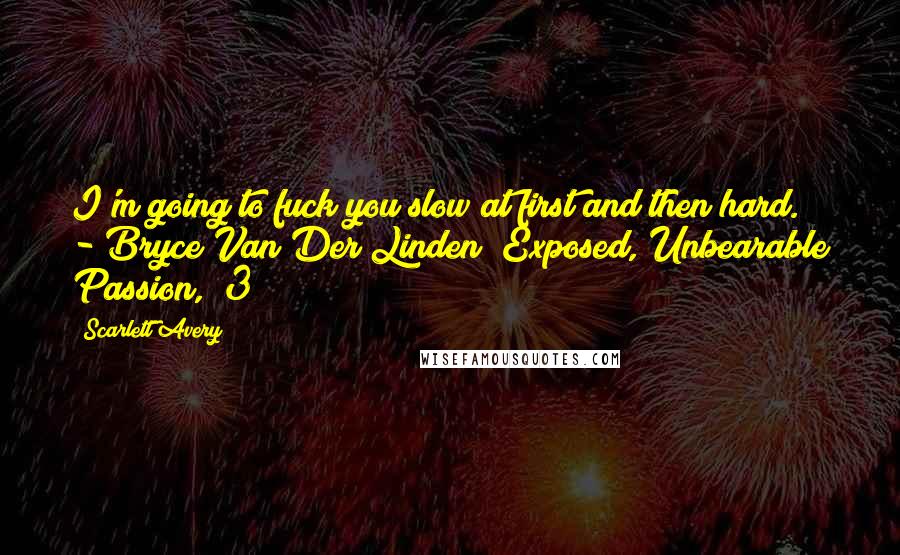 I'm going to fuck you slow at first and then hard. - Bryce Van Der Linden Exposed, Unbearable Passion, 3

Scarlett Avery

WISEFAMOUSQUOTES.COM